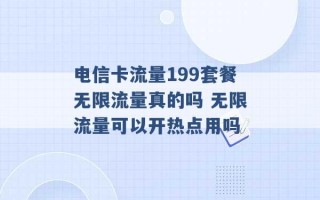 电信卡流量199套餐无限流量真的吗 无限流量可以开热点用吗